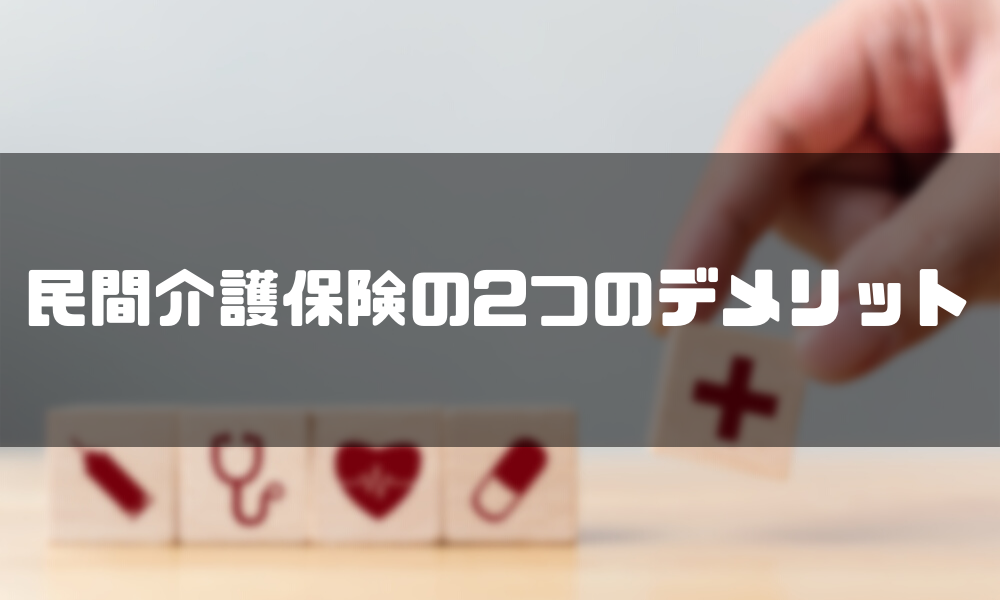 民間介護保険の2つのデメリット